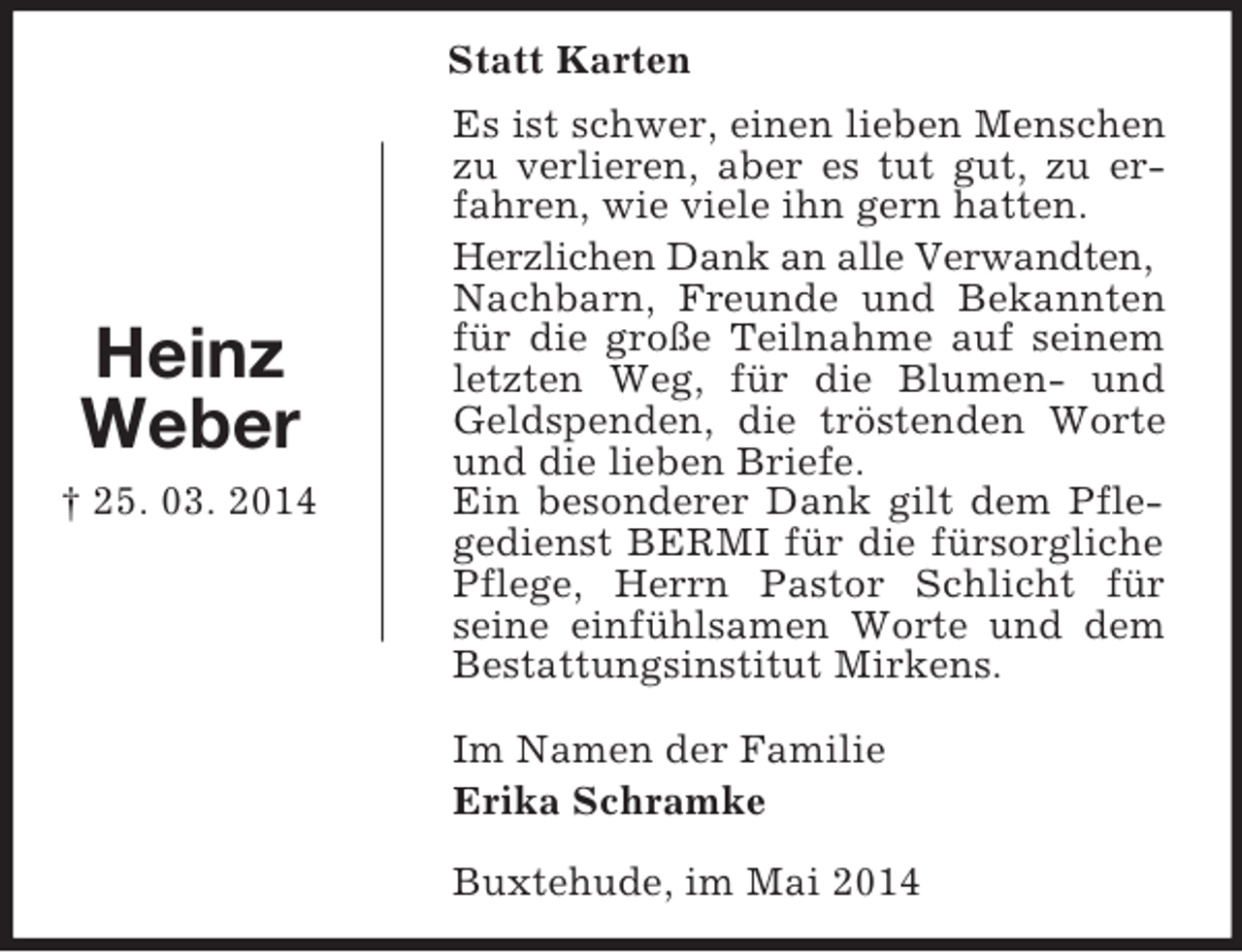 Heinz Weber

† 25. 03. 2014

Statt Karten

Es ist schwer, einen lieben Menschen zu verlieren, aber es tut gut, zu erfahren, wie viele ihn gern hatten.

Herzlichen Dank an alle Verwandten, Nachbarn, Freunde und Bekannten für die große Teilnahme auf seinem letzten Weg, für die Blumen- und Geldspenden, die tröstenden Worte und die lieben Briefe.
Ein besonderer Dank gilt dem Pflegedienst BERMI für die fürsorgliche Pflege, Herrn Pastor Schlicht für seine einfühlsamen Worte und dem Bestattungsinstitut Mirkens.

Im Namen der Familie
Erika Schramke

Buxtehude, im Mai 2014